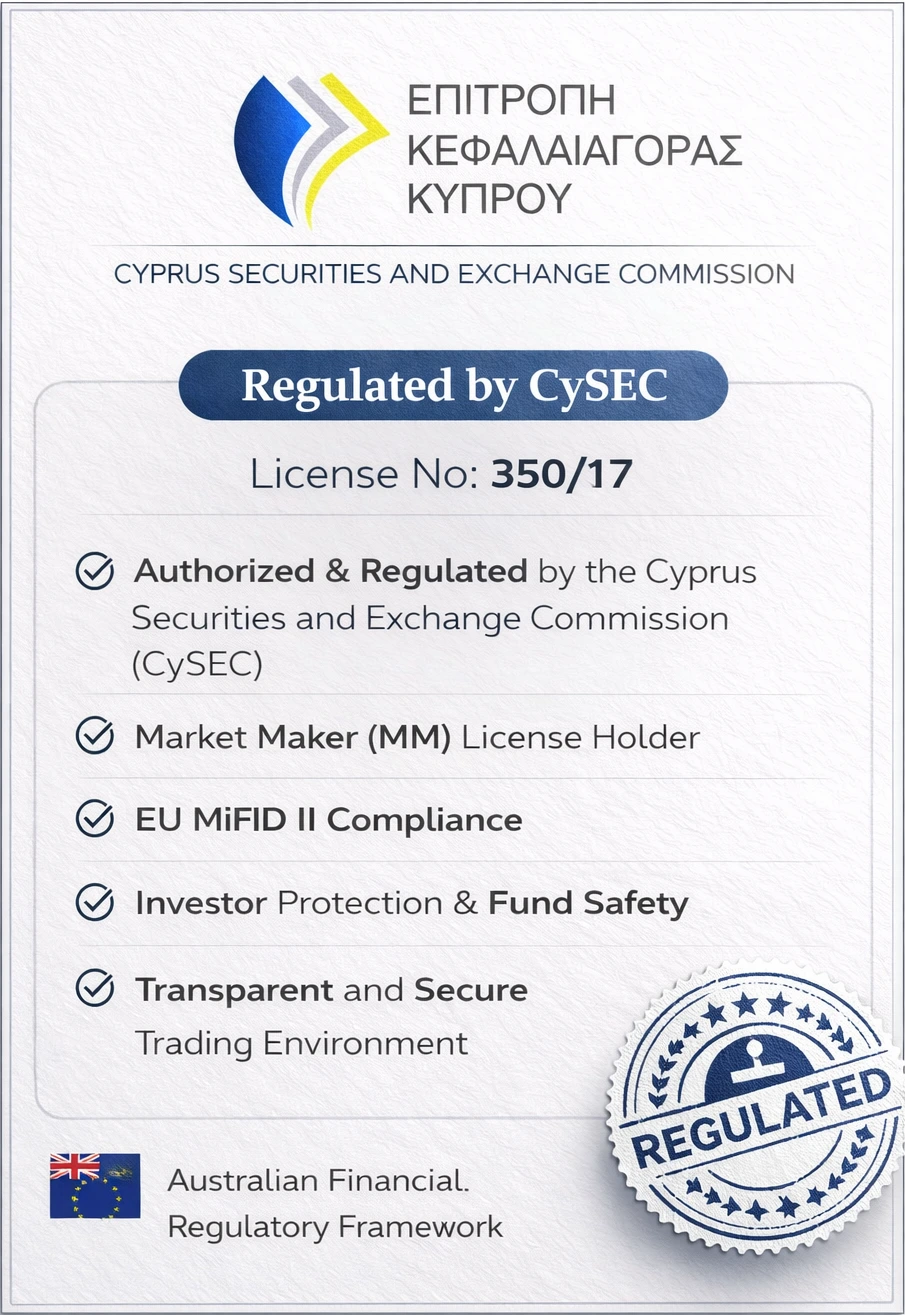 ΕΠΙΤΡΟΠΗ
ΚΕΦΑΛΑΙΑΓΟΡΑΣ
ΚΥΠΡΟΥ

CYPRUS SECURITIES AND EXCHANGE COMMISSION

Regulated by CySEC

License No: 350/17

Authorized & Regulated by the Cyprus Securities and Exchange Commission (CySEC)

Market Maker (MM) License Holder

EU MiFID II Compliance

Investor Protection & Fund Safety

Transparent and Secure Trading Environment

REGULATED

Australian Financial.
Regulatory Framework